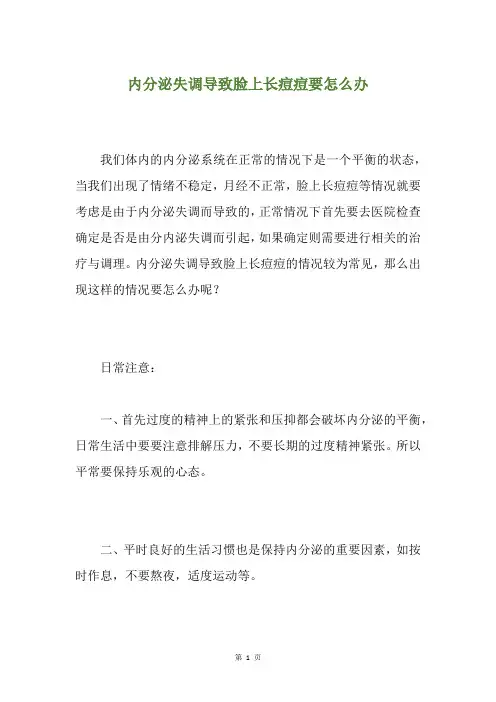 内分泌失调导致脸上长痘痘要怎么办

我们体内的内分泌系统在正常的情况下是一个平衡的状态，当我们出现了情绪不稳定，月经不正常，脸上长痘痘等情况就要考虑是由于内分泌失调而导致的，正常情况下首先要去医院检查确定是否是由分内泌失调而引起，如果确定则需要进行相关的治疗与调理。内分泌失调导致脸上长痘痘的情况较为常见，那么出现这样的情况要怎么办呢？

日常注意：

一、首先过度的精神上的紧张和压抑都会破坏内分泌的平衡，日常生活中要要注意排解压力，不要长期的过度精神紧张。所以平常要保持乐观的心态。

二、平时良好的生活习惯也是保持内分泌的重要因素，如按时作息，不要熬夜，适度运动等。

第 1 页